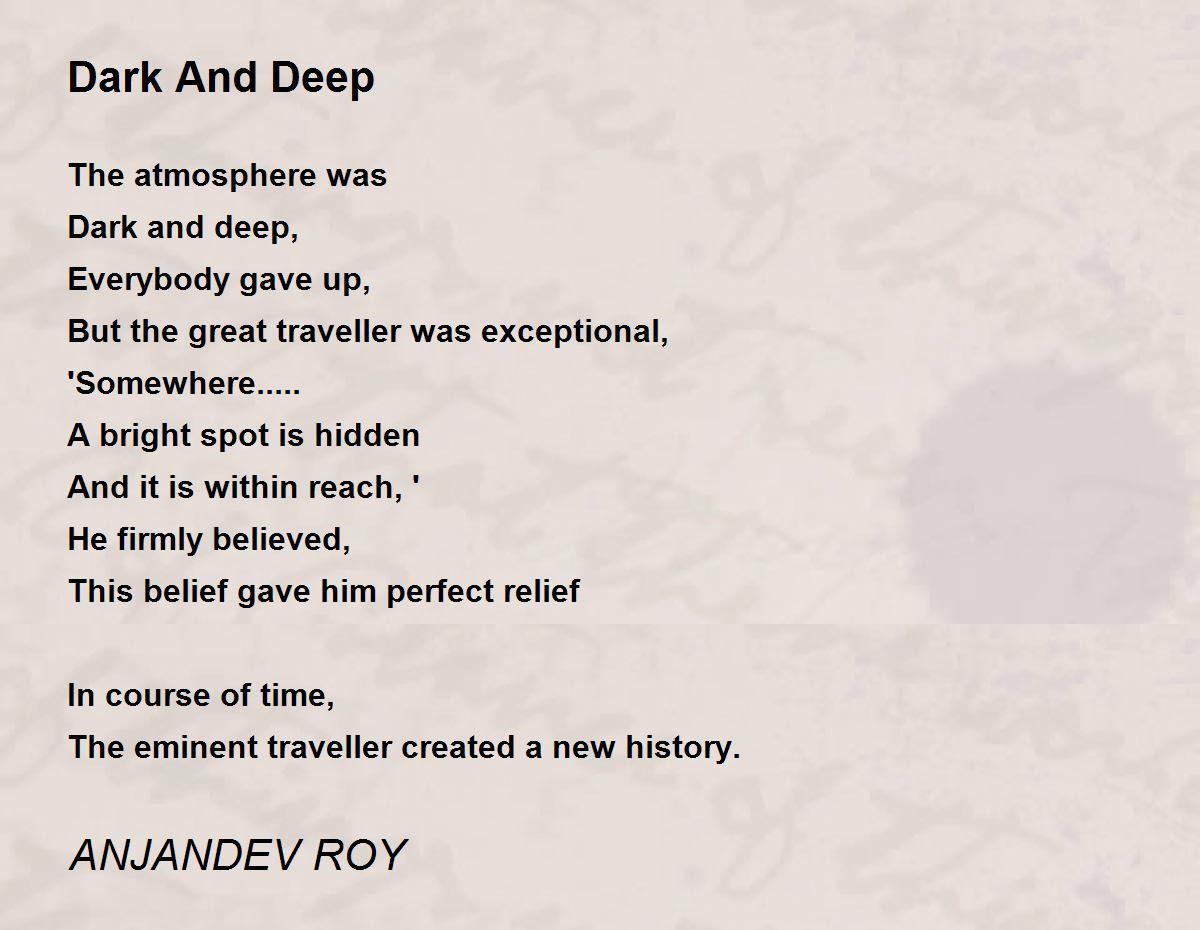 Dark And Deep

The atmosphere was
Dark and deep,
Everybody gave up,
But the great traveller was exceptional,
'Somewhere.....
A bright spot is hidden
And it is within reach, '
He firmly believed,
This belief gave him perfect relief

In course of time,
The eminent traveller created a new history.

ANJANDEV ROY